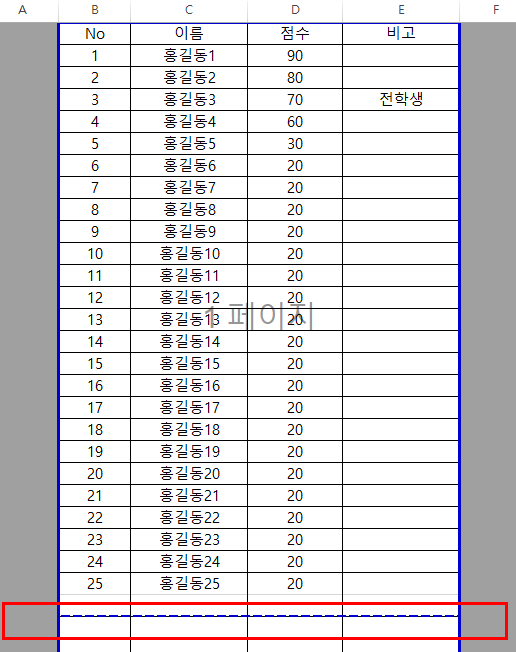 A B C D E F

| No | 이름 | 점수 | 비고 |
|---|---|---|---|
| 1 | 홍길동1 | 90 | |
| 2 | 홍길동2 | 80 | |
| 3 | 홍길동3 | 70 | 전학생 |
| 4 | 홍길동4 | 60 | |
| 5 | 홍길동5 | 30 | |
| 6 | 홍길동6 | 20 | |
| 7 | 홍길동7 | 20 | |
| 8 | 홍길동8 | 20 | |
| 9 | 홍길동9 | 20 | |
| 10 | 홍길동10 | 20 | |
| 11 | 홍길동11 | 20 | |
| 12 | 홍길동12 | 20 | |
| 13 | 홍길동13 | 20 | |
| 14 | 홍길동14 | 20 | |
| 15 | 홍길동15 | 20 | |
| 16 | 홍길동16 | 20 | |
| 17 | 홍길동17 | 20 | |
| 18 | 홍길동18 | 20 | |
| 19 | 홍길동19 | 20 | |
| 20 | 홍길동20 | 20 | |
| 21 | 홍길동21 | 20 | |
| 22 | 홍길동22 | 20 | |
| 23 | 홍길동23 | 20 | |
| 24 | 홍길동24 | 20 | |
| 25 | 홍길동25 | 20 | |

1 페이지